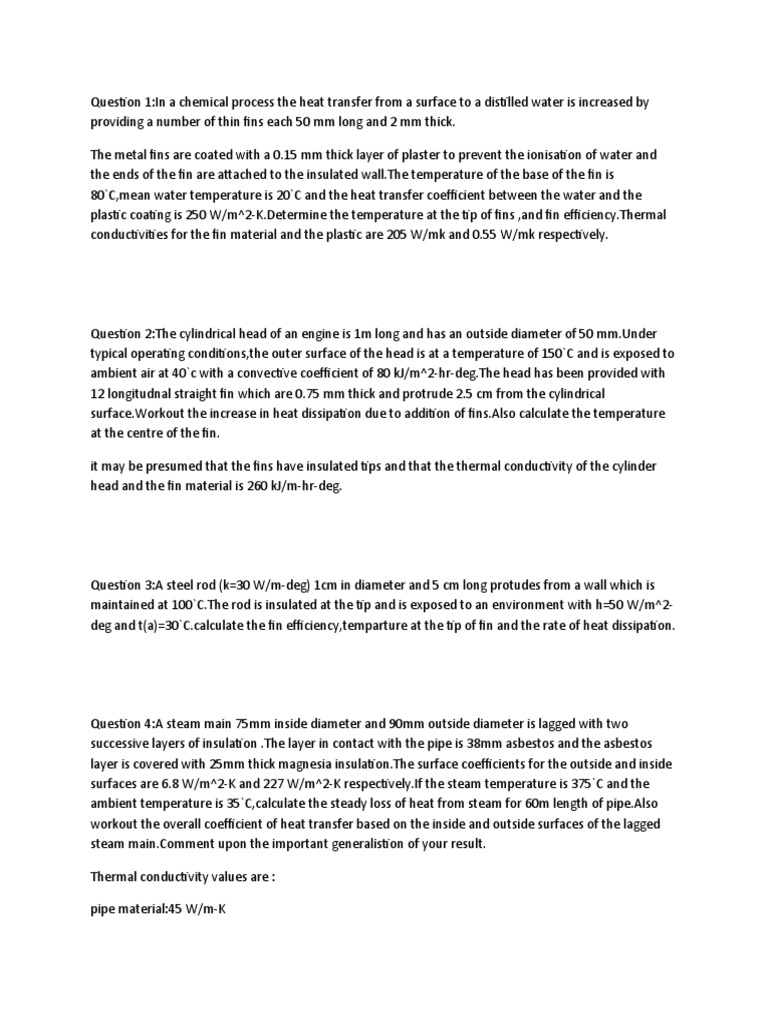 Question 1:In a chemical process the heat transfer from a surface to a distilled water is increased by providing a number of thin fins each 50 mm long and 2 mm thick.

The metal fins are coated with a 0.15 mm thick layer of plaster to prevent the ionisation of water and the ends of the fin are attached to the insulated wall.The temperature of the base of the fin is 80`C,mean water temperature is 20`C and the heat transfer coefficient between the water and the plastic coating is 250 W/m^2-K.Determine the temperature at the tip of fins ,and fin efficiency.Thermal conductivities for the fin material and the plastic are 205 W/mk and 0.55 W/mk respectively.

Question 2:The cylindrical head of an engine is 1m long and has an outside diameter of 50 mm.Under typical operating conditions,the outer surface of the head is at a temperature of 150`C and is exposed to ambient air at 40`c with a convective coefficient of 80 kJ/m^2-hr-deg.The head has been provided with 12 longitudnal straight fin which are 0.75 mm thick and protrude 2.5 cm from the cylindrical surface.Workout the increase in heat dissipation due to addition of fins.Also calculate the temperature at the centre of the fin.

it may be presumed that the fins have insulated tips and that the thermal conductivity of the cylinder head and the fin material is 260 kJ/m-hr-deg.

Question 3:A steel rod (k=30 W/m-deg) 1cm in diameter and 5 cm long protudes from a wall which is maintained at 100`C.The rod is insulated at the tip and is exposed to an environment with h=50 W/m^2-deg and t(a)=30`C.calculate the fin efficiency,temparture at the tip of fin and the rate of heat dissipation.

Question 4:A steam main 75mm inside diameter and 90mm outside diameter is lagged with two successive layers of insulation .The layer in contact with the pipe is 38mm asbestos and the asbestos layer is covered with 25mm thick magnesia insulation.The surface coefficients for the outside and inside surfaces are 6.8 W/m^2-K and 227 W/m^2-K respectively.If the steam temperature is 375`C and the ambient temperature is 35`C,calculate the steady loss of heat from steam for 60m length of pipe.Also workout the overall coefficient of heat transfer based on the inside and outside surfaces of the lagged steam main.Comment upon the important generalistion of your result.

Thermal conductivity values are :

pipe material:45 W/m-K